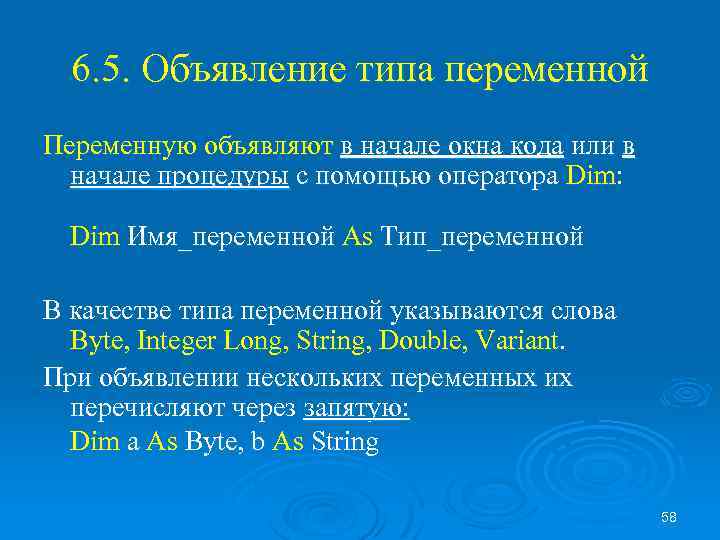 6.5. Объявление типа переменной

Переменную объявляют в начале окна кода или в начале процедуры с помощью оператора Dim:

Dim Имя_переменной As Тип_переменной

В качестве типа переменной указываются слова Byte, Integer Long, String, Double, Variant.

При объявлении нескольких переменных их перечисляют через запятую:
Dim a As Byte, b As String

58